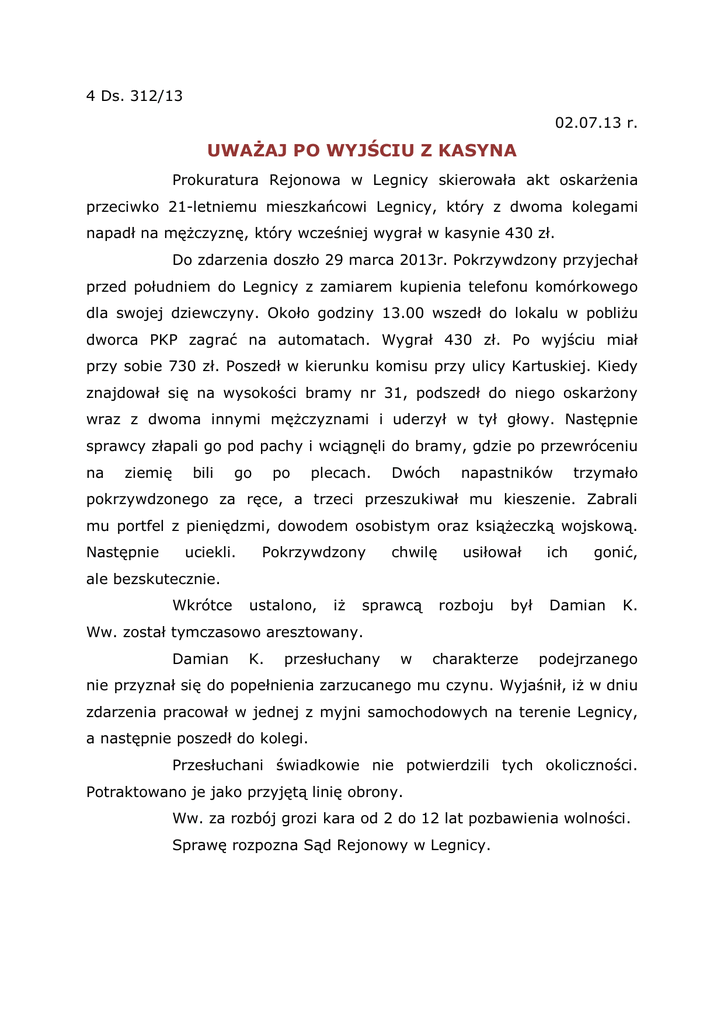 4 Ds. 312/13

02.07.13 r.

UWAŻAJ PO WYJŚCIU Z KASYNA

Prokuratura Rejonowa w Legnicy skierowała akt oskarżenia przeciwko 21-letniemu mieszkańcowi Legnicy, który z dwoma kolegami napadł na mężczyznę, który wcześniej wygrał w kasynie 430 zł.

Do zdarzenia doszło 29 marca 2013r. Pokrzywdzony przyjechał przed południem do Legnicy z zamiarem kupienia telefonu komórkowego dla swojej dziewczyny. Około godziny 13.00 wszedł do lokalu w pobliżu dworca PKP zagrać na automatach. Wygrał 430 zł. Po wyjściu miał przy sobie 730 zł. Poszedł w kierunku komisu przy ulicy Kartuskiej. Kiedy znajdował się na wysokości bramy nr 31, podszedł do niego oskarżony wraz z dwoma innymi mężczyznami i uderzył w tył głowy. Następnie sprawcy złapali go pod pachy i wciągnęli do bramy, gdzie po przewróceniu na ziemię bili go po plecach. Dwóch napastników trzymało pokrzywdzonego za ręce, a trzeci przeszukiwał mu kieszenie. Zabrali mu portfel z pieniędzmi, dowodem osobistym oraz książeczką wojskową. Następnie uciekli. Pokrzywdzony chwilę usiłował ich gonić, ale bezskutecznie.

Wkrótce ustalono, iż sprawcą rozboju był Damian K. Ww. został tymczasowo aresztowany.

Damian K. przesłuchany w charakterze podejrzanego nie przyznał się do popełnienia zarzucanego mu czynu. Wyjaśnił, iż w dniu zdarzenia pracował w jednej z myjni samochodowych na terenie Legnicy, a następnie poszedł do kolegi.

Przesłuchani świadkowie nie potwierdzili tych okoliczności. Potraktowano je jako przyjętą linię obrony.

Ww. za rozbój grozi kara od 2 do 12 lat pozbawienia wolności.

Sprawę rozpozna Sąd Rejonowy w Legnicy.